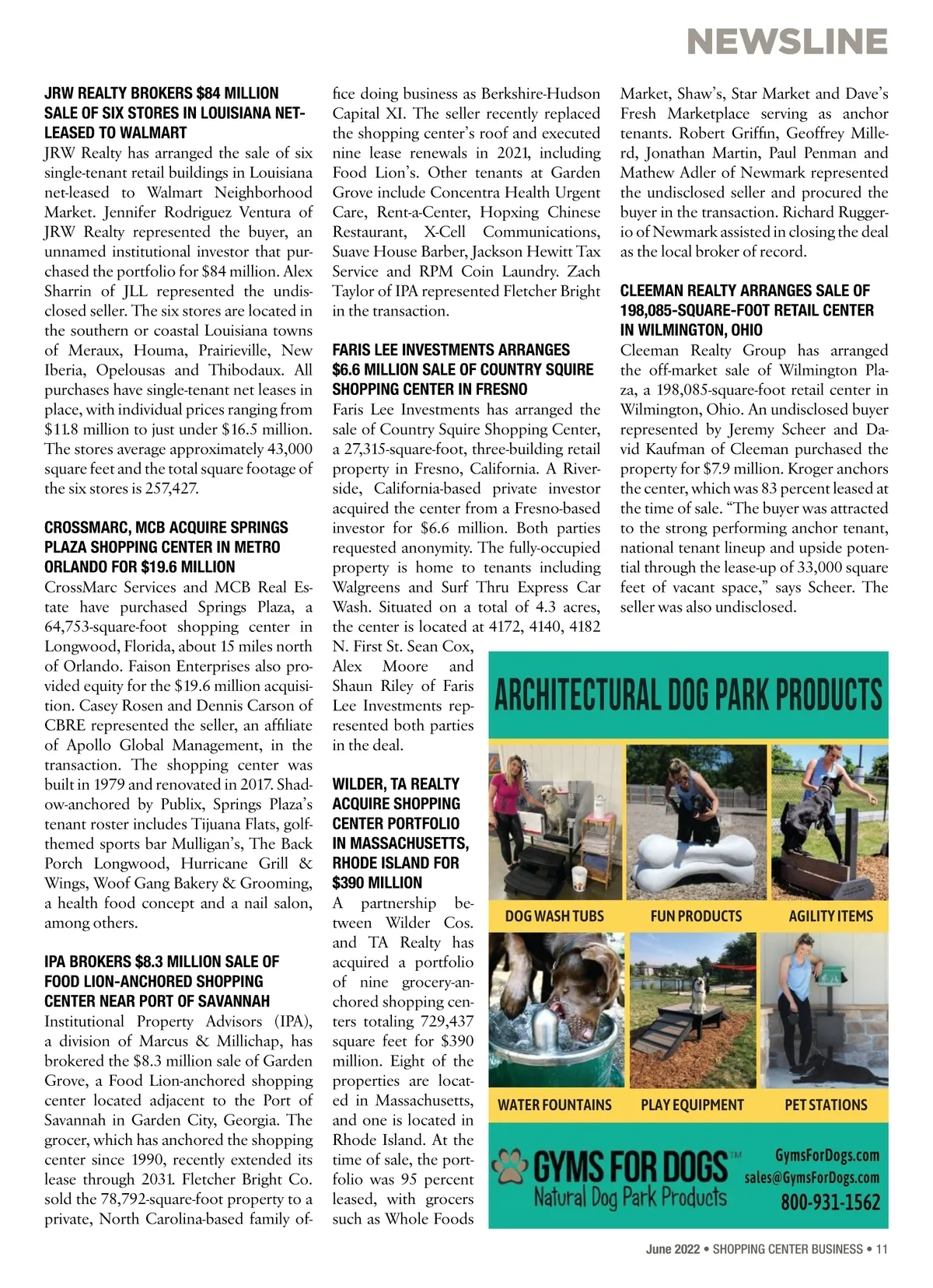 NEWSLINE

JRW REALTY BROKERS $84 MILLION SALE OF SIX STORES IN LOUISIANA NET-LEASED TO WALMART
JRW Realty has arranged the sale of six single-tenant retail buildings in Louisiana net-leased to Walmart Neighborhood Market. Jennifer Rodriguez Ventura of JRW Realty represented the buyer, an unnamed institutional investor that purchased the portfolio for $84 million. Alex Sharrin of JLL represented the undisclosed seller. The six stores are located in the southern or coastal Louisiana towns of Meraux, Houma, Prairieville, New Iberia, Opelousas and Thibodaux. All purchases have single-tenant net leases in place, with individual prices ranging from $11.8 million to just under $16.5 million. The stores average approximately 43,000 square feet and the total square footage of the six stores is 257,427.

CROSSMARC, MCB ACQUIRE SPRINGS PLAZA SHOPPING CENTER IN METRO ORLANDO FOR $19.6 MILLION
CrossMarc Services and MCB Real Estate have purchased Springs Plaza, a 64,753-square-foot shopping center in Longwood, Florida, about 15 miles north of Orlando. Faison Enterprises also provided equity for the $19.6 million acquisition. Casey Rosen and Dennis Carson of CBRE represented the seller, an affiliate of Apollo Global Management, in the transaction. The shopping center was built in 1979 and renovated in 2017. Shadow-anchored by Publix, Springs Plaza's tenant roster includes Tijuana Flats, golf-themed sports bar Mulligan's, The Back Porch Longwood, Hurricane Grill & Wings, Woof Gang Bakery & Grooming, a health food concept and a nail salon, among others.

IPA BROKERS $8.3 MILLION SALE OF FOOD LION-ANCHORED SHOPPING CENTER NEAR PORT OF SAVANNAH
Institutional Property Advisors (IPA), a division of Marcus & Millichap, has brokered the $8.3 million sale of Garden Grove, a Food Lion-anchored shopping center located adjacent to the Port of Savannah in Garden City, Georgia. The grocer, which has anchored the shopping center since 1990, recently extended its lease through 2031. Fletcher Bright Co. sold the 78,792-square-foot property to a private, North Carolina-based family office doing business as Berkshire-Hudson Capital XI. The seller recently replaced the shopping center's roof and executed nine lease renewals in 2021, including Food Lion's. Other tenants at Garden Grove include Concentra Health Urgent Care, Rent-a-Center, Hopxing Chinese Restaurant, X-Cell Communications, Suave House Barber, Jackson Hewitt Tax Service and RPM Coin Laundry. Zach Taylor of IPA represented Fletcher Bright in the transaction.

FARIS LEE INVESTMENTS ARRANGES $6.6 MILLION SALE OF COUNTRY SQUIRE SHOPPING CENTER IN FRESNO
Faris Lee Investments has arranged the sale of Country Squire Shopping Center, a 27,315-square-foot, three-building retail property in Fresno, California. A Riverside, California-based private investor acquired the center from a Fresno-based investor for $6.6 million. Both parties requested anonymity. The fully-occupied property is home to tenants including Walgreens and Surf Thru Express Car Wash. Situated on a total of 4.3 acres, the center is located at 4172, 4140, 4182 N. First St. Sean Cox, Alex Moore and Shaun Riley of Faris Lee Investments represented both parties in the deal.

WILDER, TA REALTY ACQUIRE SHOPPING CENTER PORTFOLIO IN MASSACHUSETTS, RHODE ISLAND FOR $390 MILLION
A partnership between Wilder Cos. and TA Realty has acquired a portfolio of nine grocery-anchored shopping centers totaling 729,437 square feet for $390 million. Eight of the properties are located in Massachusetts, and one is located in Rhode Island. At the time of sale, the portfolio was 95 percent leased, with grocers such as Whole Foods Market, Shaw's, Star Market and Dave's Fresh Marketplace serving as anchor tenants. Robert Griffin, Geoffrey Millerd, Jonathan Martin, Paul Penman and Mathew Adler of Newmark represented the undisclosed seller and procured the buyer in the transaction. Richard Ruggerio of Newmark assisted in closing the deal as the local broker of record.

CLEEMAN REALTY ARRANGES SALE OF 198,085-SQUARE-FOOT RETAIL CENTER IN WILMINGTON, OHIO
Cleeman Realty Group has arranged the off-market sale of Wilmington Plaza, a 198,085-square-foot retail center in Wilmington, Ohio. An undisclosed buyer represented by Jeremy Scheer and David Kaufman of Cleeman purchased the property for $7.9 million. Kroger anchors the center, which was 83 percent leased at the time of sale. "The buyer was attracted to the strong performing anchor tenant, national tenant lineup and upside potential through the lease-up of 33,000 square feet of vacant space," says Scheer. The seller was also undisclosed.

ARCHITECTURAL DOG PARK PRODUCTS
DOG WASH TUBS
FUN PRODUCTS
AGILITY ITEMS
WATER FOUNTAINS
PLAY EQUIPMENT
PET STATIONS
GYMS FOR DOGS™
Natural Dog Park Products
GymsForDogs.com
sales@GymsForDogs.com
800-931-1562

June 2022 • SHOPPING CENTER BUSINESS • 11